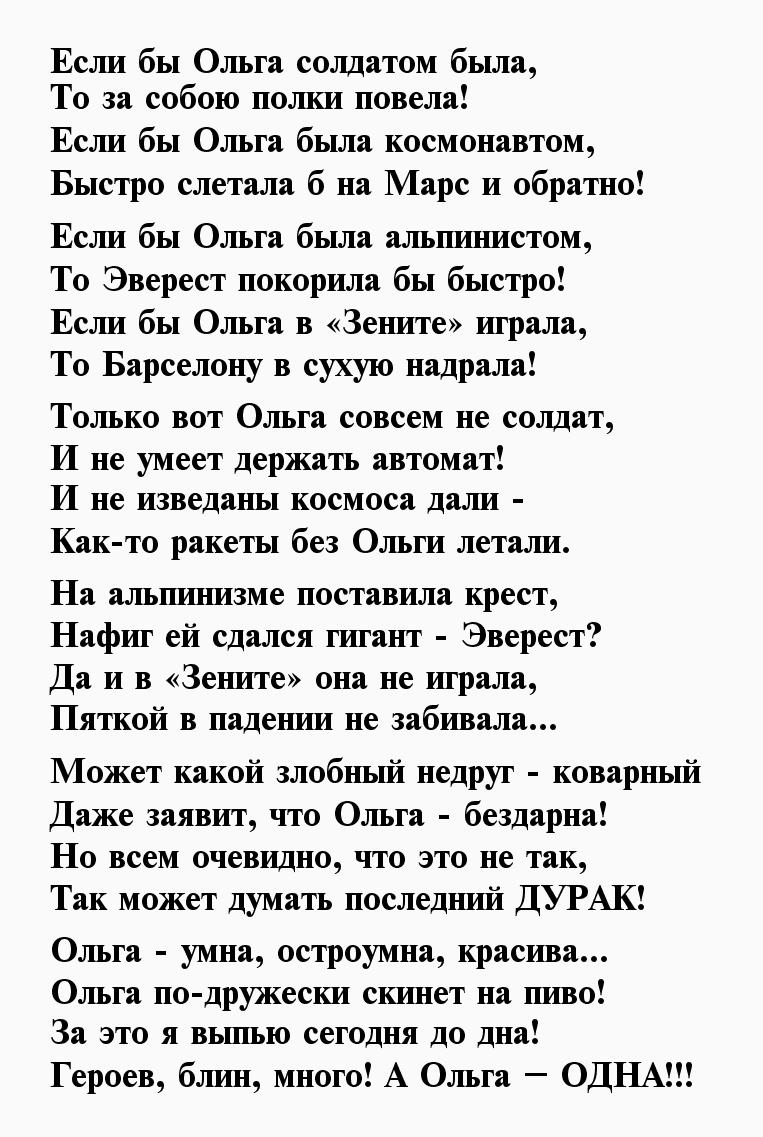 Если бы Ольга солдатом была,
То за собою полки повела!
Если бы Ольга была космонавтом,
Быстро слетала б на Марс и обратно!

Если бы Ольга была альпинистом,
То Эверест покорила бы быстро!
Если бы Ольга в «Зените» играла,
То Барселону в сухую надрала!

Только вот Ольга совсем не солдат,
И не умеет держать автомат!
И не изведаны космоса дали -
Как-то ракеты без Ольги летали.

На альпинизме поставила крест,
Нафиг ей сдался гигант - Эверест?
Да и в «Зените» она не играла,
Пяткой в падении не забивала...

Может какой злобный недруг - коварный
Даже заявит, что Ольга - бездарна!
Но всем очевидно, что это не так,
Так может думать последний ДУРАК!

Ольга - умна, остроумна, красива...
Ольга по-дружески скинет на пиво!
За это я выпью сегодня до дна!
Героев, блин, много! А Ольга – ОДНА!!!